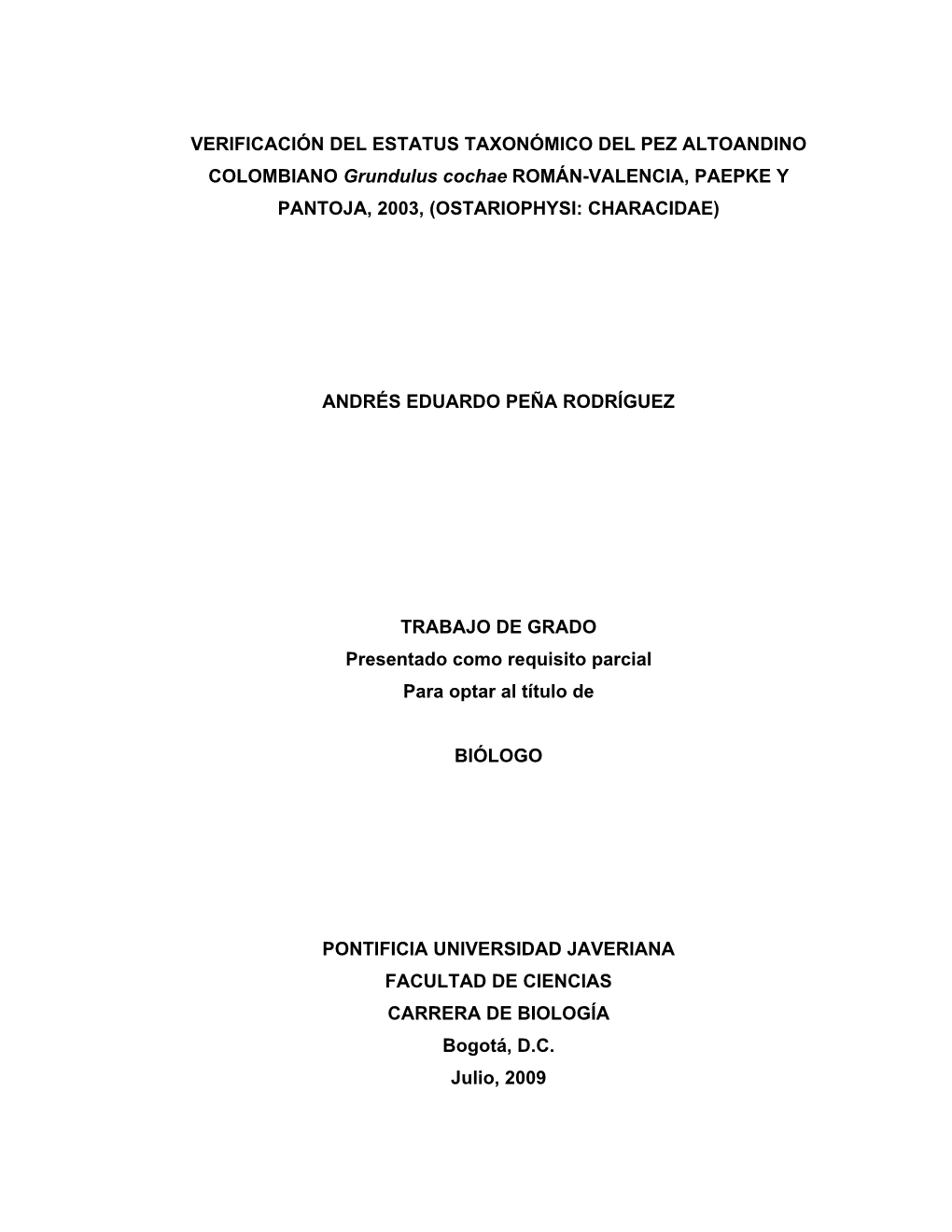 VERIFICACIÓN DEL ESTATUS TAXONÓMICO DEL PEZ ALTOANDINO COLOMBIANO Grundulus cochae ROMÁN-VALENCIA, PAEPKE Y PANTOJA, 2003, (OSTARIOPHYSI: CHARACIDAE)

ANDRÉS EDUARDO PEÑA RODRÍGUEZ

TRABAJO DE GRADO
Presentado como requisito parcial
Para optar al título de

BIÓLOGO

PONTIFICIA UNIVERSIDAD JAVERIANA
FACULTAD DE CIENCIAS
CARRERA DE BIOLOGÍA
Bogotá, D.C.
Julio, 2009